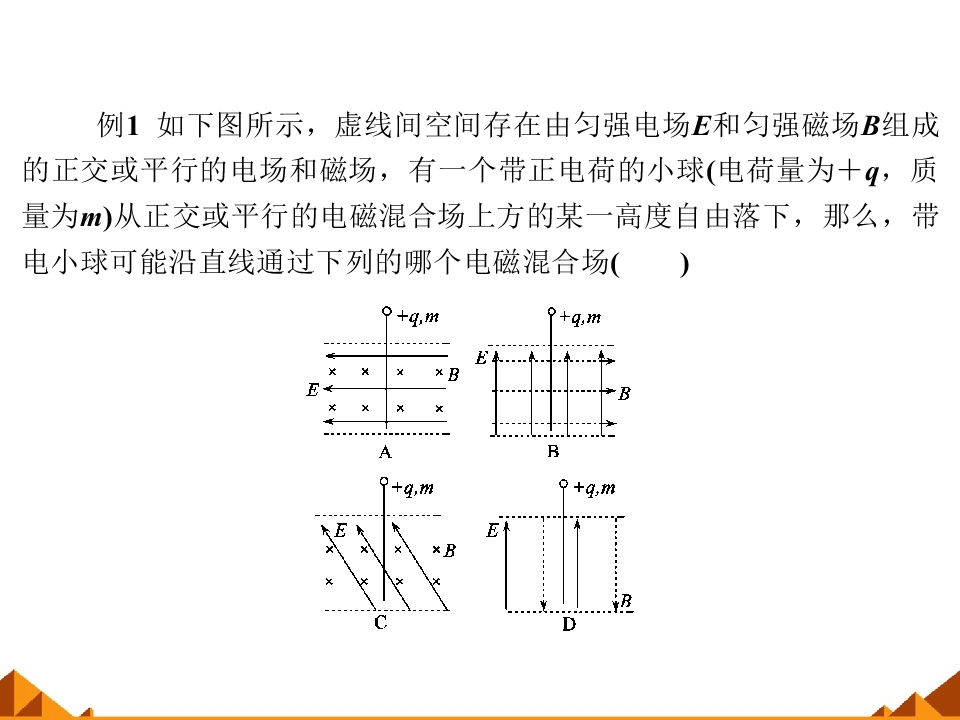 例1 如下图所示，虚线间空间存在由匀强电场E和匀强磁场B组成的正交或平行的电场和磁场，有一个带正电荷的小球(电荷量为＋q，质量为m)从正交或平行的电磁混合场上方的某一高度自由落下，那么，带电小球可能沿直线通过下列的哪个电磁混合场(　　)

+q,m
E
B
A

+q,m
E
B
B

+q,m
E
B
C

+q,m
E
B
D